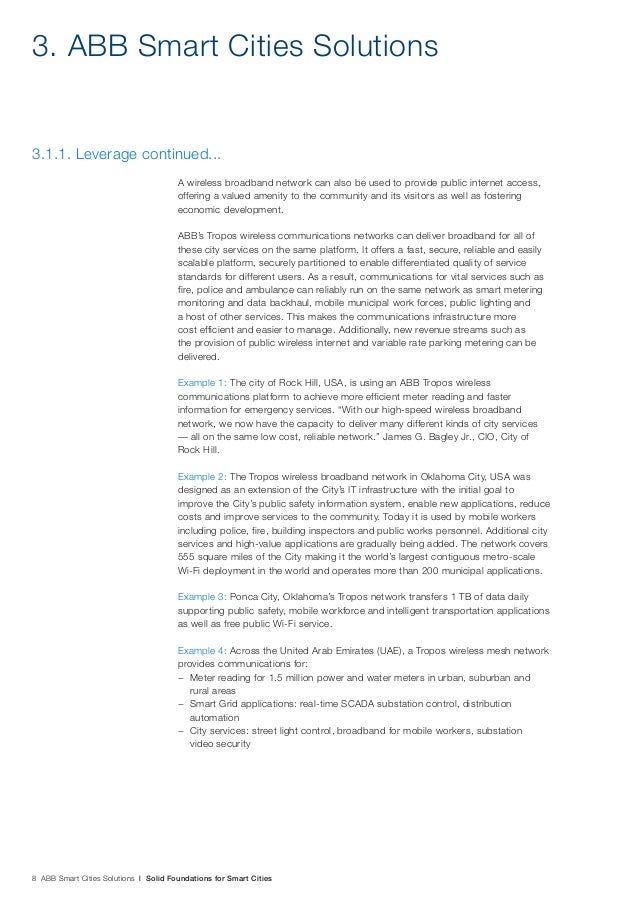 3. ABB Smart Cities Solutions

3.1.1. Leverage continued...

A wireless broadband network can also be used to provide public internet access, offering a valued amenity to the community and its visitors as well as fostering economic development.

ABB's Tropos wireless communications networks can deliver broadband for all of these city services on the same platform. It offers a fast, secure, reliable and easily scalable platform, securely partitioned to enable differentiated quality of service standards for different users. As a result, communications for vital services such as fire, police and ambulance can reliably run on the same network as smart metering monitoring and data backhaul, mobile municipal work forces, public lighting and a host of other services. This makes the communications infrastructure more cost efficient and easier to manage. Additionally, new revenue streams such as the provision of public wireless internet and variable rate parking metering can be delivered.

Example 1: The city of Rock Hill, USA, is using an ABB Tropos wireless communications platform to achieve more efficient meter reading and faster information for emergency services. "With our high-speed wireless broadband network, we now have the capacity to deliver many different kinds of city services — all on the same low cost, reliable network." James G. Bagley Jr., CIO, City of Rock Hill.

Example 2: The Tropos wireless broadband network in Oklahoma City, USA was designed as an extension of the City's IT infrastructure with the initial goal to improve the City's public safety information system, enable new applications, reduce costs and improve services to the community. Today it is used by mobile workers including police, fire, building inspectors and public works personnel. Additional city services and high-value applications are gradually being added. The network covers 555 square miles of the City making it the world's largest contiguous metro-scale Wi-Fi deployment in the world and operates more than 200 municipal applications.

Example 3: Ponca City, Oklahoma's Tropos network transfers 1 TB of data daily supporting public safety, mobile workforce and intelligent transportation applications as well as free public Wi-Fi service.

Example 4: Across the United Arab Emirates (UAE), a Tropos wireless mesh network provides communications for:
– Meter reading for 1.5 million power and water meters in urban, suburban and rural areas
– Smart Grid applications: real-time SCADA substation control, distribution automation
– City services: street light control, broadband for mobile workers, substation video security

8 ABB Smart Cities Solutions | Solid Foundations for Smart Cities